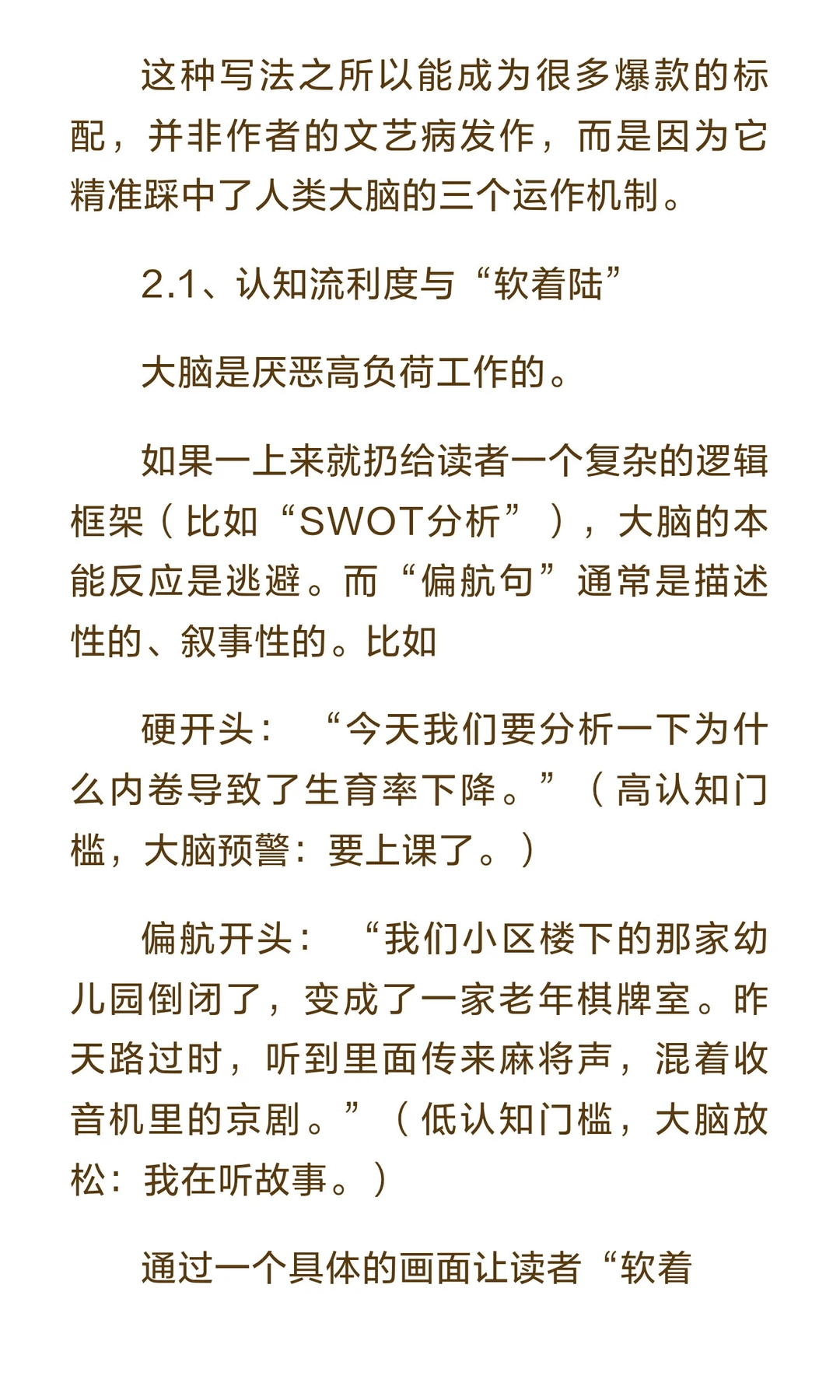 这种写法之所以能成为很多爆款的标配，并非作者的文艺病发作，而是因为它精准踩中了人类大脑的三个运作机制。

2.1、认知流利度与“软着陆”

大脑是厌恶高负荷工作的。

如果一上来就扔给读者一个复杂的逻辑框架（比如“SWOT分析”），大脑的本能反应是逃避。而“偏航句”通常是描述性的、叙事性的。比如

硬开头：“今天我们要分析一下为什么内卷导致了生育率下降。”（高认知门槛，大脑预警：要上课了。）

偏航开头：“我们小区楼下的那家幼儿园倒闭了，变成了一家老年棋牌室。昨天路过时，听到里面传来麻将声，混着收音机里的京剧。”（低认知门槛，大脑放松：我在听故事。）

通过一个具体的画面让读者“软着